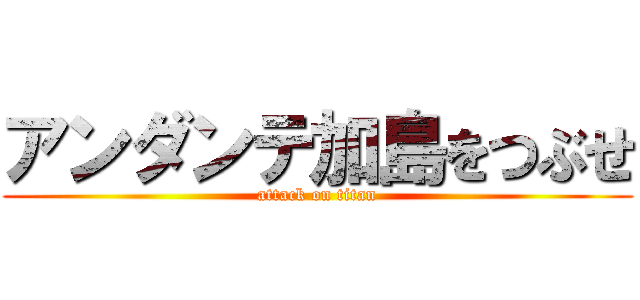 アンダンテ加島をつぶせ
attack on titan